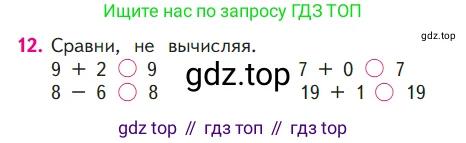 Ищите нас по запросу ГДЗ ТОП

gdz.top

12. Сравни, не вычисляя.

$9 + 2 \bigcirc 9$
$8 - 6 \bigcirc 8$

gdz.top

$7 + 0 \bigcirc 7$
$19 + 1 \bigcirc 19$

gdz top // гдз топ // гдз top